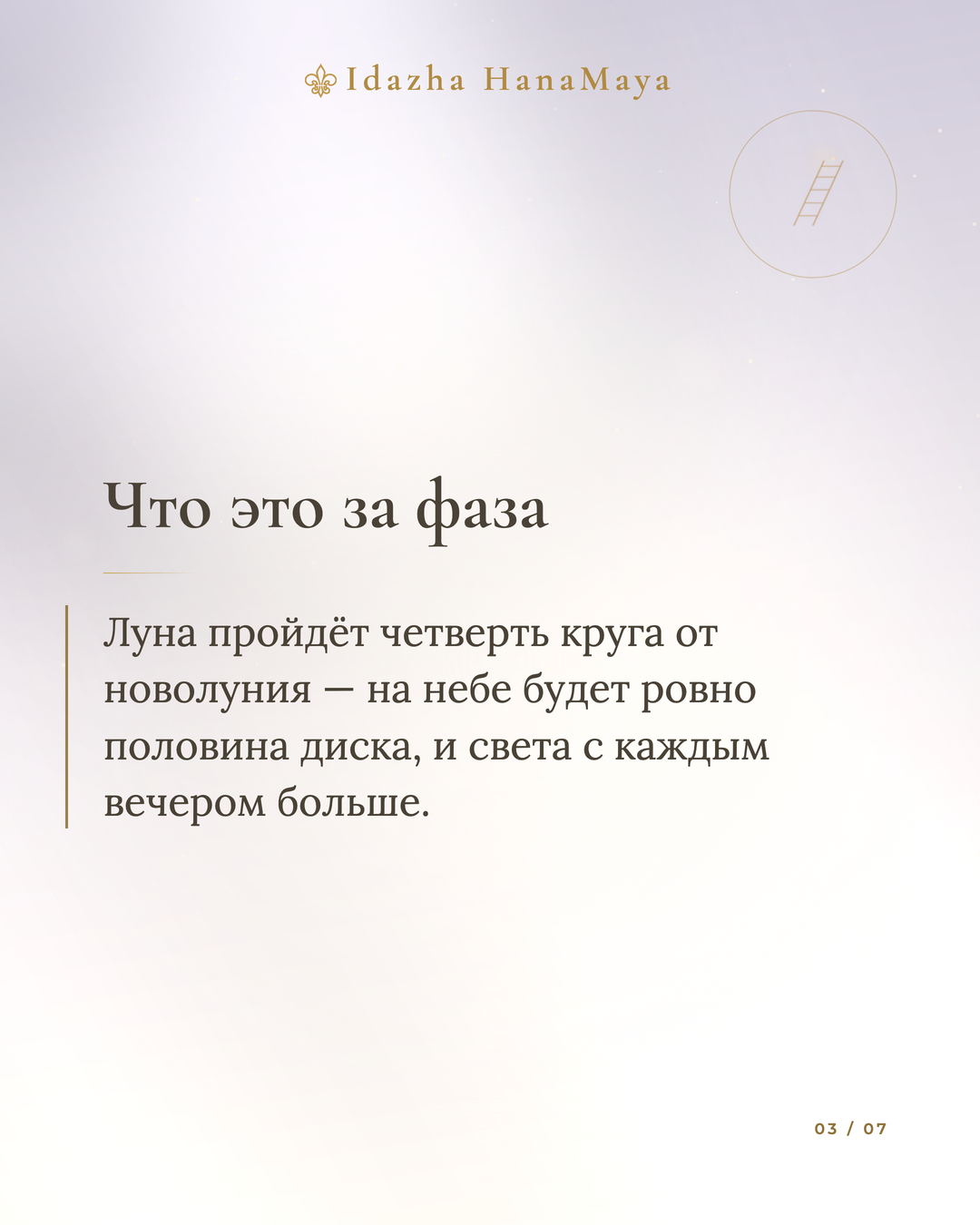 Idazha HanaMaya

Что это за фаза

Луна пройдёт четверть круга от новолуния — на небе будет ровно половина диска, и света с каждым вечером больше.

03 / 07